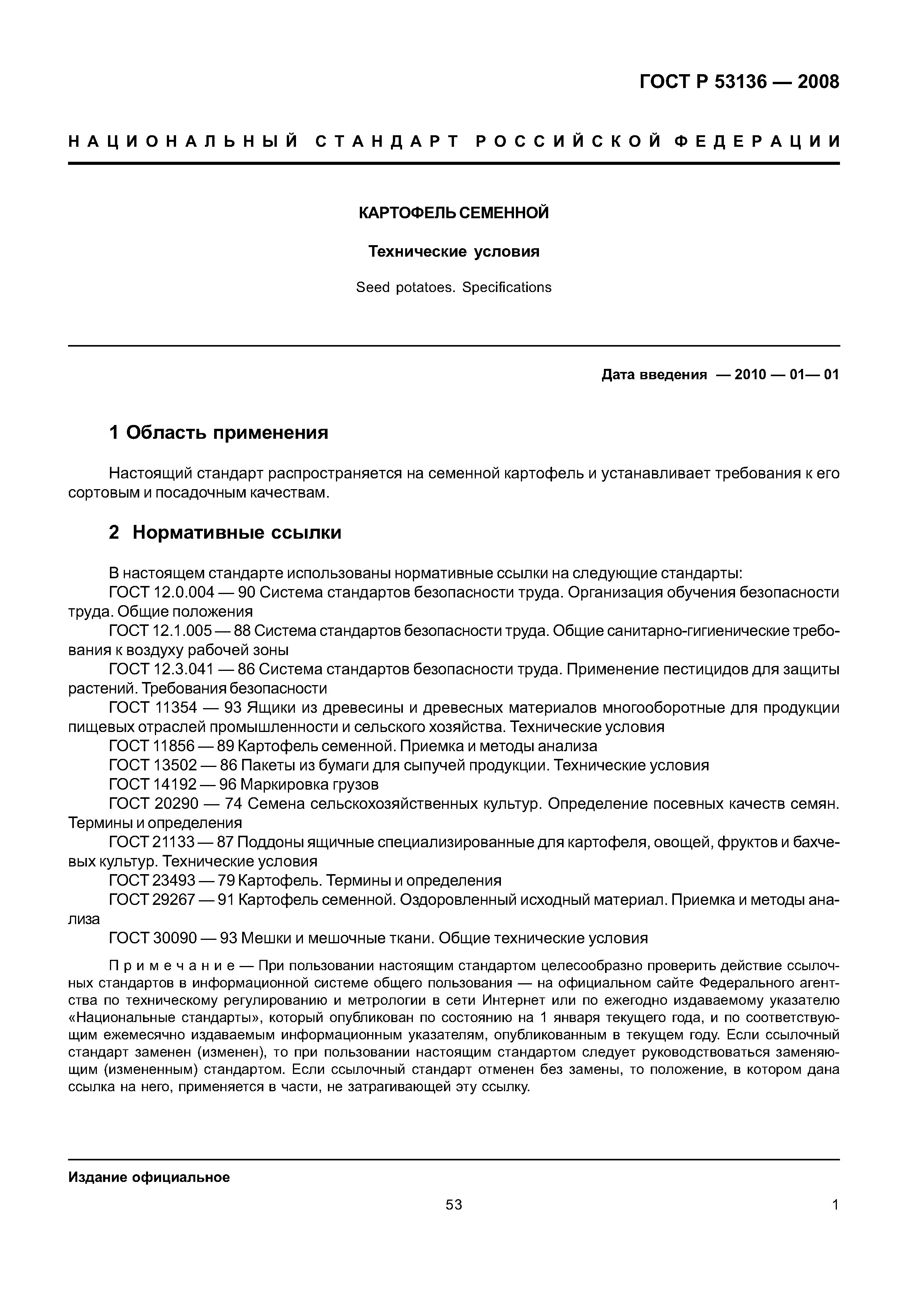 ГОСТ Р 53136 — 2008

НАЦИОНАЛЬНЫЙ СТАНДАРТ РОССИЙСКОЙ ФЕДЕРАЦИИ

КАРТОФЕЛЬ СЕМЕННОЙ

Технические условия

Seed potatoes. Specifications

Дата введения — 2010 — 01— 01

1 Область применения

Настоящий стандарт распространяется на семенной картофель и устанавливает требования к его сортовым и посадочным качествам.

2 Нормативные ссылки

В настоящем стандарте использованы нормативные ссылки на следующие стандарты:
ГОСТ 12.0.004 — 90 Система стандартов безопасности труда. Организация обучения безопасности труда. Общие положения
ГОСТ 12.1.005 — 88 Система стандартов безопасности труда. Общие санитарно-гигиенические требования к воздуху рабочей зоны
ГОСТ 12.3.041 — 86 Система стандартов безопасности труда. Применение пестицидов для защиты растений. Требования безопасности
ГОСТ 11354 — 93 Ящики из древесины и древесных материалов многооборотные для продукции пищевых отраслей промышленности и сельского хозяйства. Технические условия
ГОСТ 11856 — 89 Картофель семенной. Приемка и методы анализа
ГОСТ 13502 — 86 Пакеты из бумаги для сыпучей продукции. Технические условия
ГОСТ 14192 — 96 Маркировка грузов
ГОСТ 20290 — 74 Семена сельскохозяйственных культур. Определение посевных качеств семян. Термины и определения
ГОСТ 21133 — 87 Поддоны ящичные специализированные для картофеля, овощей, фруктов и бахчевых культур. Технические условия
ГОСТ 23493 — 79 Картофель. Термины и определения
ГОСТ 29267 — 91 Картофель семенной. Оздоровленный исходный материал. Приемка и методы анализа
ГОСТ 30090 — 93 Мешки и мешочные ткани. Общие технические условия

Примечание — При пользовании настоящим стандартом целесообразно проверить действие ссылочных стандартов в информационной системе общего пользования — на официальном сайте Федерального агентства по техническому регулированию и метрологии в сети Интернет или по ежегодно издаваемому указателю «Национальные стандарты», который опубликован по состоянию на 1 января текущего года, и по соответствующим ежемесячно издаваемым информационным указателям, опубликованным в текущем году. Если ссылочный стандарт заменен (изменен), то при пользовании настоящим стандартом следует руководствоваться заменяющим (измененным) стандартом. Если ссылочный стандарт отменен без замены, то положение, в котором дана ссылка на него, применяется в части, не затрагивающей эту ссылку.

Издание официальное

53

1